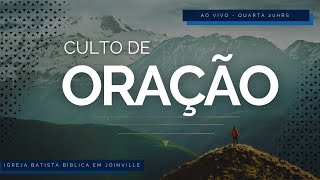 AO VIVO - QUARTA 20HRS

CULTO DE
ORAÇÃO

IGREJA BATISTA BÍBLICA EM JOINVILLE